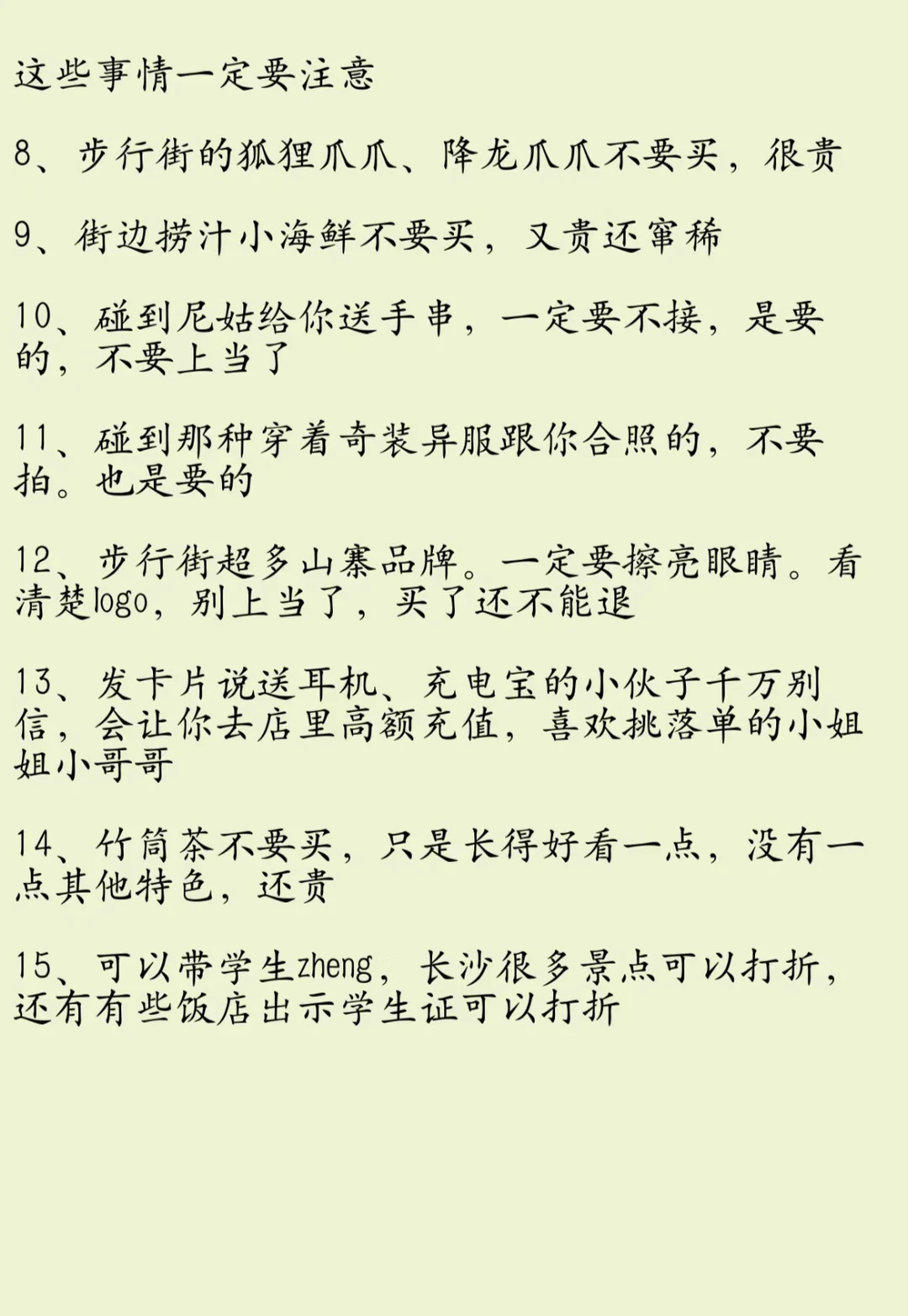 这些事情一定要注意

8、步行街的狐狸爪爪、降龙爪爪不要买，很贵

9、街边捞汁小海鲜不要买，又贵还窜稀

10、碰到尼姑给你送手串，一定要不接，是要的，不要上当了

11、碰到那种穿着奇装异服跟你合照的，不要拍。也是要的

12、步行街超多山寨品牌。一定要擦亮眼睛。看清楚logo，别上当了，买了还不能退

13、发卡片说送耳机、充电宝的小伙子千万别信，会让你去店里高额充值，喜欢挑落单的小姐姐小哥哥

14、竹筒茶不要买，只是长得好看一点，没有一点其他特色，还贵

15、可以带学生zheng，长沙很多景点可以打折，还有有些饭店出示学生证可以打折